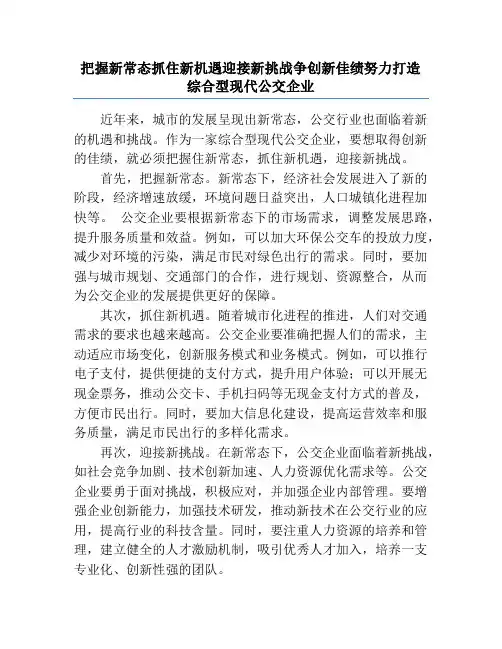 把握新常态抓住新机遇迎接新挑战争创新佳绩努力打造综合型现代公交企业

近年来，城市的发展呈现出新常态，公交行业也面临着新的机遇和挑战。作为一家综合型现代公交企业，要想取得创新的佳绩，就必须把握住新常态，抓住新机遇，迎接新挑战。

首先，把握新常态。新常态下，经济社会发展进入了新的阶段，经济增速放缓，环境问题日益突出，人口城镇化进程加快等。 公交企业要根据新常态下的市场需求，调整发展思路，提升服务质量和效益。例如，可以加大环保公交车的投放力度，减少对环境的污染，满足市民对绿色出行的需求。同时，要加强与城市规划、交通部门的合作，进行规划、资源整合，从而为公交企业的发展提供更好的保障。

其次，抓住新机遇。随着城市化进程的推进，人们对交通需求的要求也越来越高。公交企业要准确把握人们的需求，主动适应市场变化，创新服务模式和业务模式。例如，可以推行电子支付，提供便捷的支付方式，提升用户体验；可以开展无现金票务，推动公交卡、手机扫码等无现金支付方式的普及，方便市民出行。同时，要加大信息化建设，提高运营效率和服务质量，满足市民出行的多样化需求。

再次，迎接新挑战。在新常态下，公交企业面临着新挑战，如社会竞争加剧、技术创新加速、人力资源优化需求等。公交企业要勇于面对挑战，积极应对，并加强企业内部管理。要增强企业创新能力，加强技术研发，推动新技术在公交行业的应用，提高行业的科技含量。同时，要注重人力资源的培养和管理，建立健全的人才激励机制，吸引优秀人才加入，培养一支专业化、创新性强的团队。